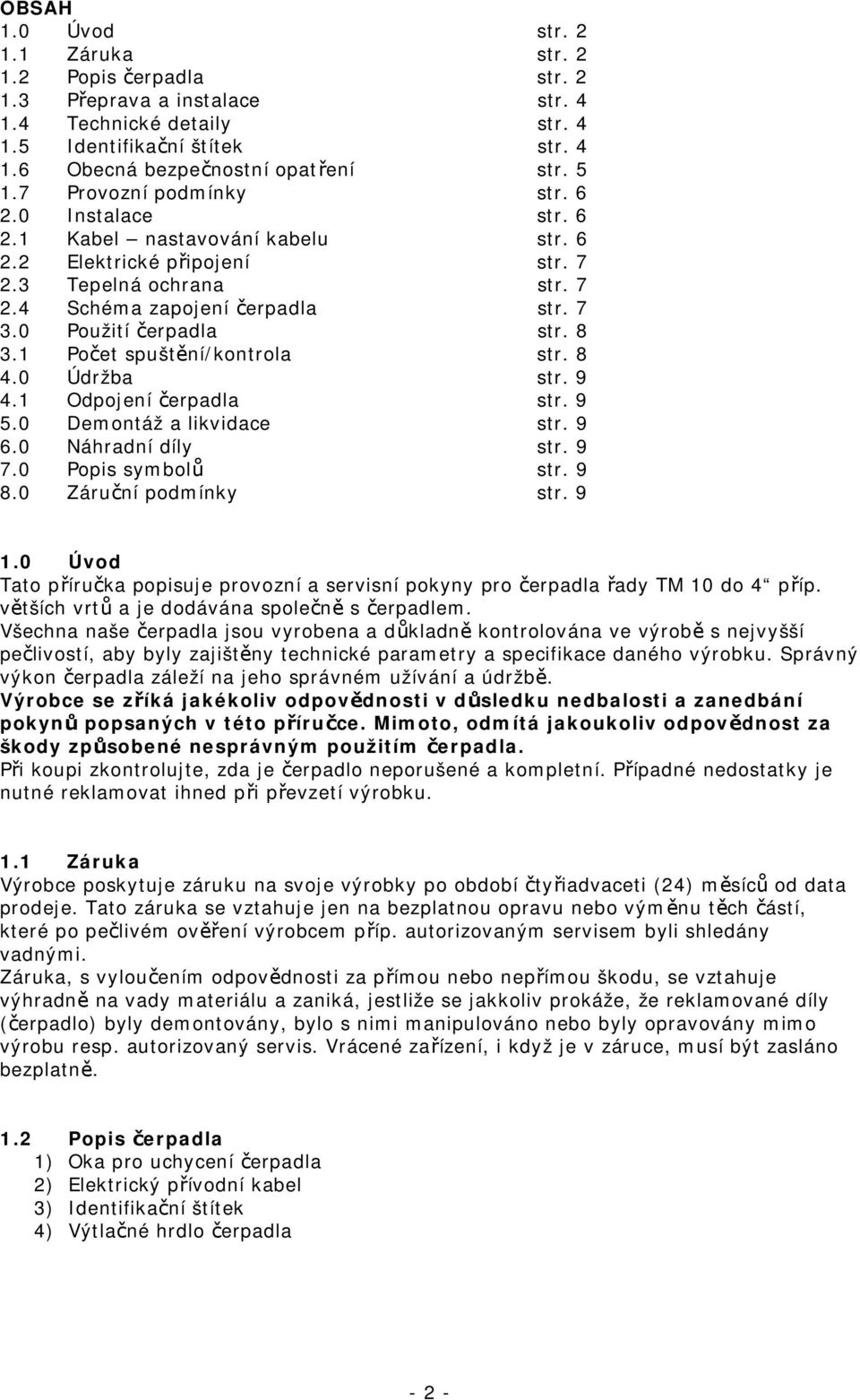 OBSAH

1.0 Úvod str. 2
1.1 Záruka str. 2
1.2 Popis čerpadla str. 2
1.3 Přeprava a instalace str. 4
1.4 Technické detaily str. 4
1.5 Identifikační štítek str. 4
1.6 Obecná bezpečnostní opatření str. 5
1.7 Provozní podmínky str. 6
2.0 Instalace str. 6
2.1 Kabel – nastavování kabelu str. 6
2.2 Elektrické připojení str. 7
2.3 Tepelná ochrana str. 7
2.4 Schéma zapojení čerpadla str. 7
3.0 Použití čerpadla str. 8
3.1 Počet spuštění/kontrola str. 8
4.0 Údržba str. 9
4.1 Odpojení čerpadla str. 9
5.0 Demontáž a likvidace str. 9
6.0 Náhradní díly str. 9
7.0 Popis symbolů str. 9
8.0 Záruční podmínky str. 9

1.0 Úvod
Tato příručka popisuje provozní a servisní pokyny pro čerpadla řady TM 10 do 4“ příp. větších vrtů a je dodávána společně s čerpadlem.
Všechna naše čerpadla jsou vyrobena a důkladně kontrolována ve výrobě s nejvyšší pečlivostí, aby byly zajištěny technické parametry a specifikace daného výrobku. Správný výkon čerpadla záleží na jeho správném užívání a údržbě.
Výrobce se zříká jakékoliv odpovědnosti v důsledku nedbalosti a zanedbání pokynů popsaných v této příručce. Mimoto, odmítá jakoukoliv odpovědnost za škody způsobené nesprávným použitím čerpadla.
Při koupi zkontrolujte, zda je čerpadlo neporušené a kompletní. Případné nedostatky je nutné reklamovat ihned při převzetí výrobku.

1.1 Záruka
Výrobce poskytuje záruku na svoje výrobky po období čtyřiadvaceti (24) měsíců od data prodeje. Tato záruka se vztahuje jen na bezplatnou opravu nebo výměnu těch částí, které po pečlivém ověření výrobcem příp. autorizovaným servisem byli shledány vadnými.
Záruka, s vyloučením odpovědnosti za přímou nebo nepřímou škodu, se vztahuje výhradně na vady materiálu a zaniká, jestliže se jakkoliv prokáže, že reklamované díly (čerpadlo) byly demontovány, bylo s nimi manipulováno nebo byly opravovány mimo výrobu resp. autorizovaný servis. Vrácené zařízení, i když je v záruce, musí být zasláno bezplatně.

1.2 Popis čerpadla
1) Oka pro uchycení čerpadla
2) Elektrický přívodní kabel
3) Identifikační štítek
4) Výtlačné hrdlo čerpadla

- 2 -